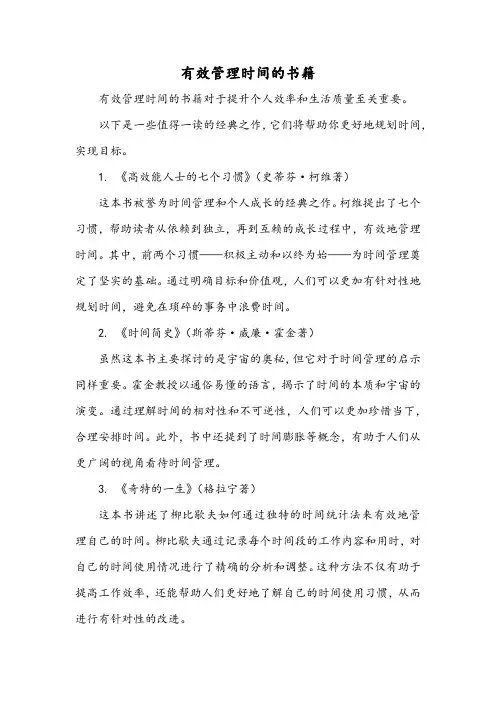 有效管理时间的书籍

有效管理时间的书籍对于提升个人效率和生活质量至关重要。

以下是一些值得一读的经典之作，它们将帮助你更好地规划时间，实现目标。

1. 《高效能人士的七个习惯》（史蒂芬·柯维著）

这本书被誉为时间管理和个人成长的经典之作。柯维提出了七个习惯，帮助读者从依赖到独立，再到互赖的成长过程中，有效地管理时间。其中，前两个习惯——积极主动和以终为始——为时间管理奠定了坚实的基础。通过明确目标和价值观，人们可以更加有针对性地规划时间，避免在琐碎的事务中浪费时间。

2. 《时间简史》（斯蒂芬·威廉·霍金著）

虽然这本书主要探讨的是宇宙的奥秘，但它对于时间管理的启示同样重要。霍金教授以通俗易懂的语言，揭示了时间的本质和宇宙的演变。通过理解时间的相对性和不可逆性，人们可以更加珍惜当下，合理安排时间。此外，书中还提到了时间膨胀等概念，有助于人们从更广阔的视角看待时间管理。

3. 《奇特的一生》（格拉宁著）

这本书讲述了柳比歇夫如何通过独特的时间统计法来有效地管理自己的时间。柳比歇夫通过记录每个时间段的工作内容和用时，对自己的时间使用情况进行了精确的分析和调整。这种方法不仅有助于提高工作效率，还能帮助人们更好地了解自己的时间使用习惯，从而进行有针对性的改进。